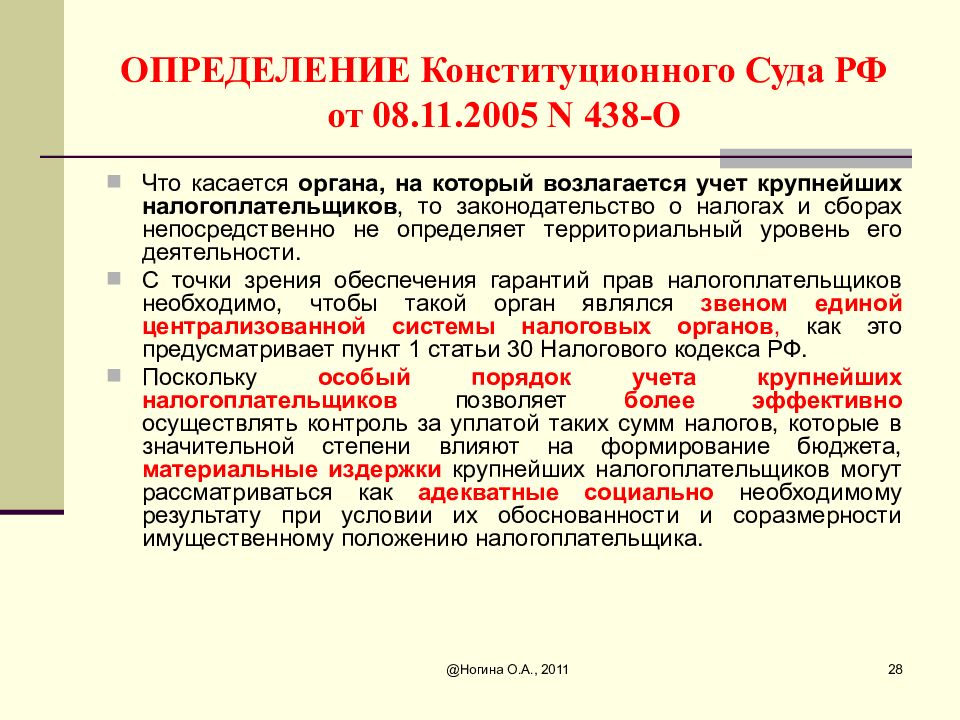 ОПРЕДЕЛЕНИЕ Конституционного Суда РФ от 08.11.2005 N 438-О

Что касается органа, на который возлагается учет крупнейших налогоплательщиков, то законодательство о налогах и сборах непосредственно не определяет территориальный уровень его деятельности.

С точки зрения обеспечения гарантий прав налогоплательщиков необходимо, чтобы такой орган являлся звеном единой централизованной системы налоговых органов, как это предусматривает пункт 1 статьи 30 Налогового кодекса РФ.

Поскольку особый порядок учета крупнейших налогоплательщиков позволяет более эффективно осуществлять контроль за уплатой таких сумм налогов, которые в значительной степени влияют на формирование бюджета, материальные издержки крупнейших налогоплательщиков могут рассматриваться как адекватные социально необходимому результату при условии их обоснованности и соразмерности имущественному положению налогоплательщика.

@Ногина О.А., 2011

28